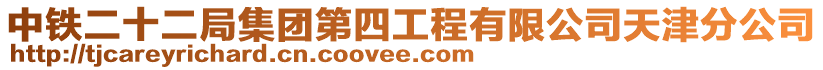 中铁二十二局集团第四工程有限公司天津分公司
http://tjcareyrichard.cn.coovee.com